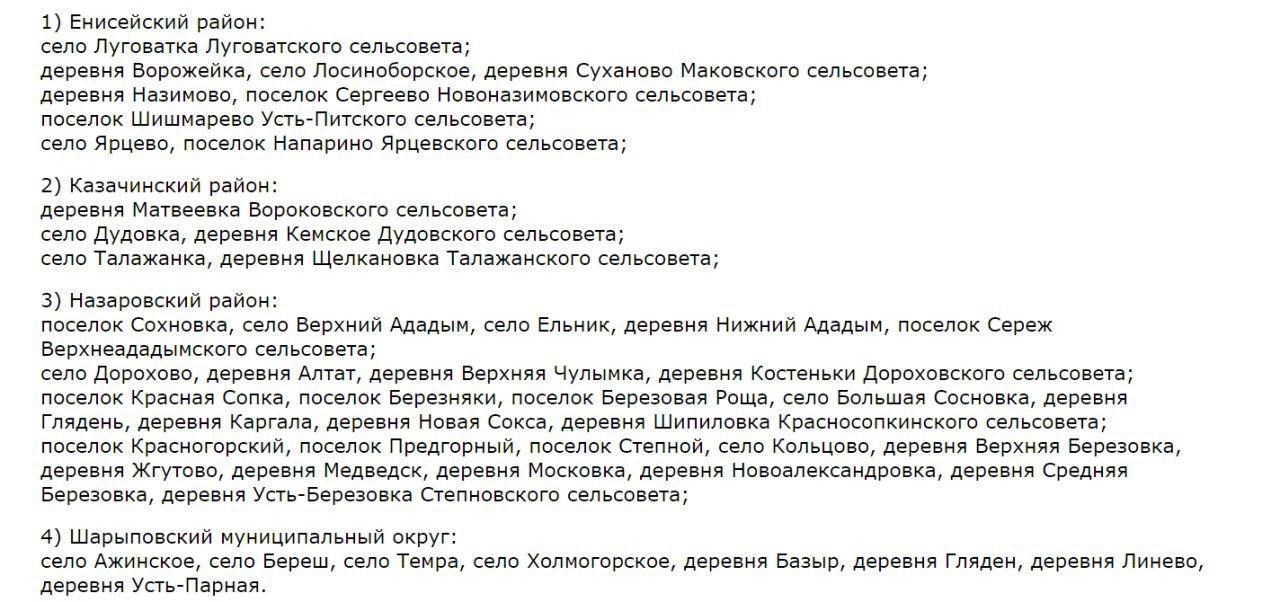 1) Енисейский район:
село Луговатка Луговатского сельсовета;
деревня Ворожейка, село Лосиноборское, деревня Суханово Маковского сельсовета;
деревня Назимово, поселок Сергеево Новоназимовского сельсовета;
поселок Шишмарево Усть-Питского сельсовета;
село Ярцево, поселок Напарино Ярцевского сельсовета;

2) Казачинский район:
деревня Матвеевка Вороковского сельсовета;
село Дудовка, деревня Кемское Дудовского сельсовета;
село Талажанка, деревня Щелкановка Талажанского сельсовета;

3) Назаровский район:
поселок Сохновка, село Верхний Ададым, село Ельник, деревня Нижний Ададым, поселок Сереж Верхнеададымского сельсовета;
село Дорохово, деревня Алтат, деревня Верхняя Чулымка, деревня Костеньки Дороховского сельсовета;
поселок Красная Сопка, поселок Березняки, поселок Березовая Роща, село Большая Сосновка, деревня Глядень, деревня Каргала, деревня Новая Сокса, деревня Шипиловка Красносопкинского сельсовета;
поселок Красногорский, поселок Предгорный, поселок Степной, село Кольцово, деревня Верхняя Березовка, деревня Жгутово, деревня Медведск, деревня Московка, деревня Новоалександровка, деревня Средняя Березовка, деревня Усть-Березовка Степновского сельсовета;

4) Шарыповский муниципальный округ:
село Ажинское, село Береш, село Темра, село Холмогорское, деревня Базыр, деревня Гляден, деревня Линево, деревня Усть-Парная.